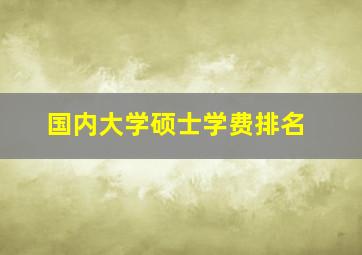 国内大学硕士学费排名